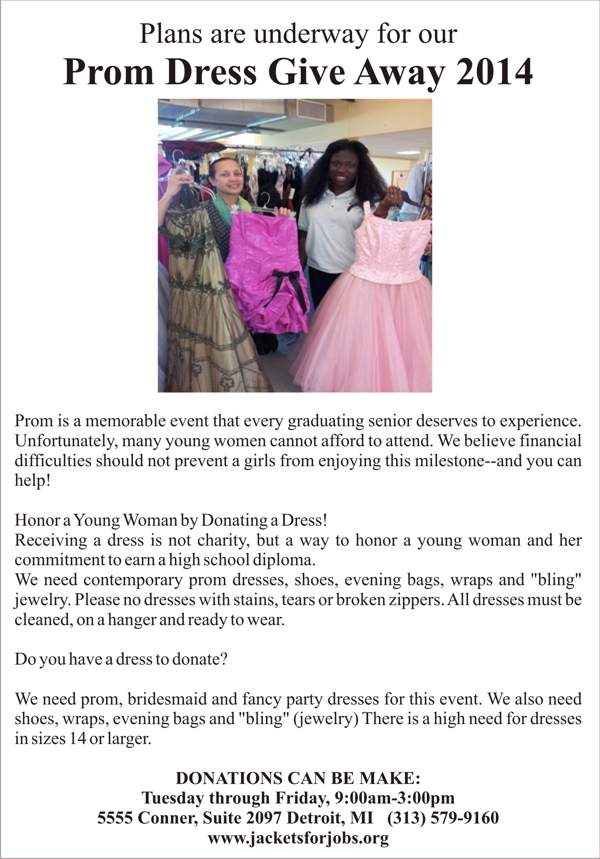 Plans are underway for our
Prom Dress Give Away 2014

Prom is a memorable event that every graduating senior deserves to experience. Unfortunately, many young women cannot afford to attend. We believe financial difficulties should not prevent a girls from enjoying this milestone--and you can help!

Honor a Young Woman by Donating a Dress!
Receiving a dress is not charity, but a way to honor a young woman and her commitment to earn a high school diploma.
We need contemporary prom dresses, shoes, evening bags, wraps and "bling" jewelry. Please no dresses with stains, tears or broken zippers. All dresses must be cleaned, on a hanger and ready to wear.

Do you have a dress to donate?

We need prom, bridesmaid and fancy party dresses for this event. We also need shoes, wraps, evening bags and "bling" (jewelry) There is a high need for dresses in sizes 14 or larger.

DONATIONS CAN BE MAKE:
Tuesday through Friday, 9:00am-3:00pm
5555 Conner, Suite 2097 Detroit, MI (313) 579-9160
www.jacketsforjobs.org